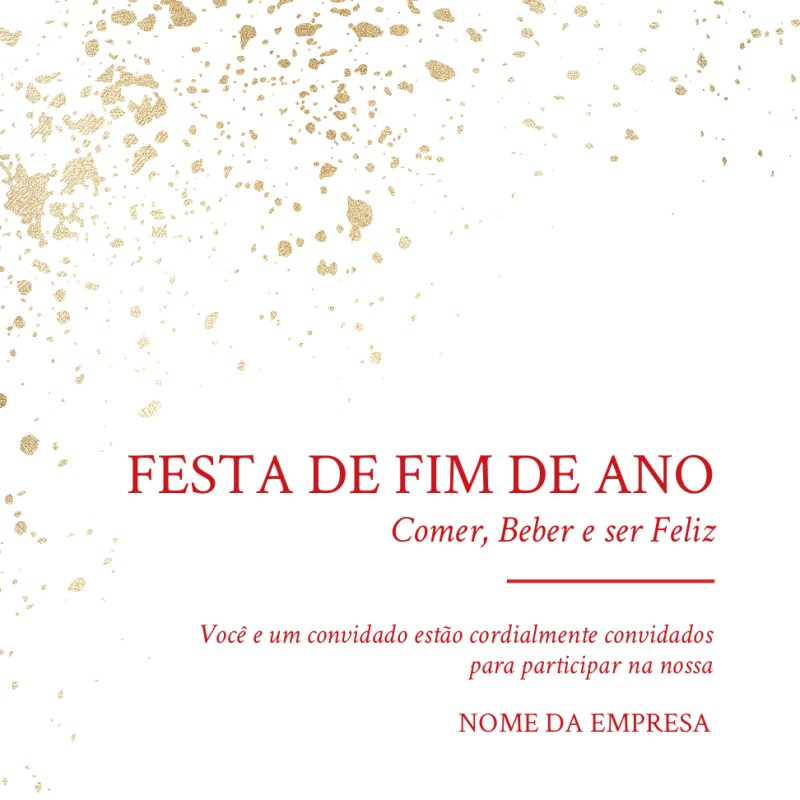 FESTA DE FIM DE ANO

Comer, Beber e ser Feliz

Você e um convidado estão cordialmente convidados para participar na nossa

NOME DA EMPRESA